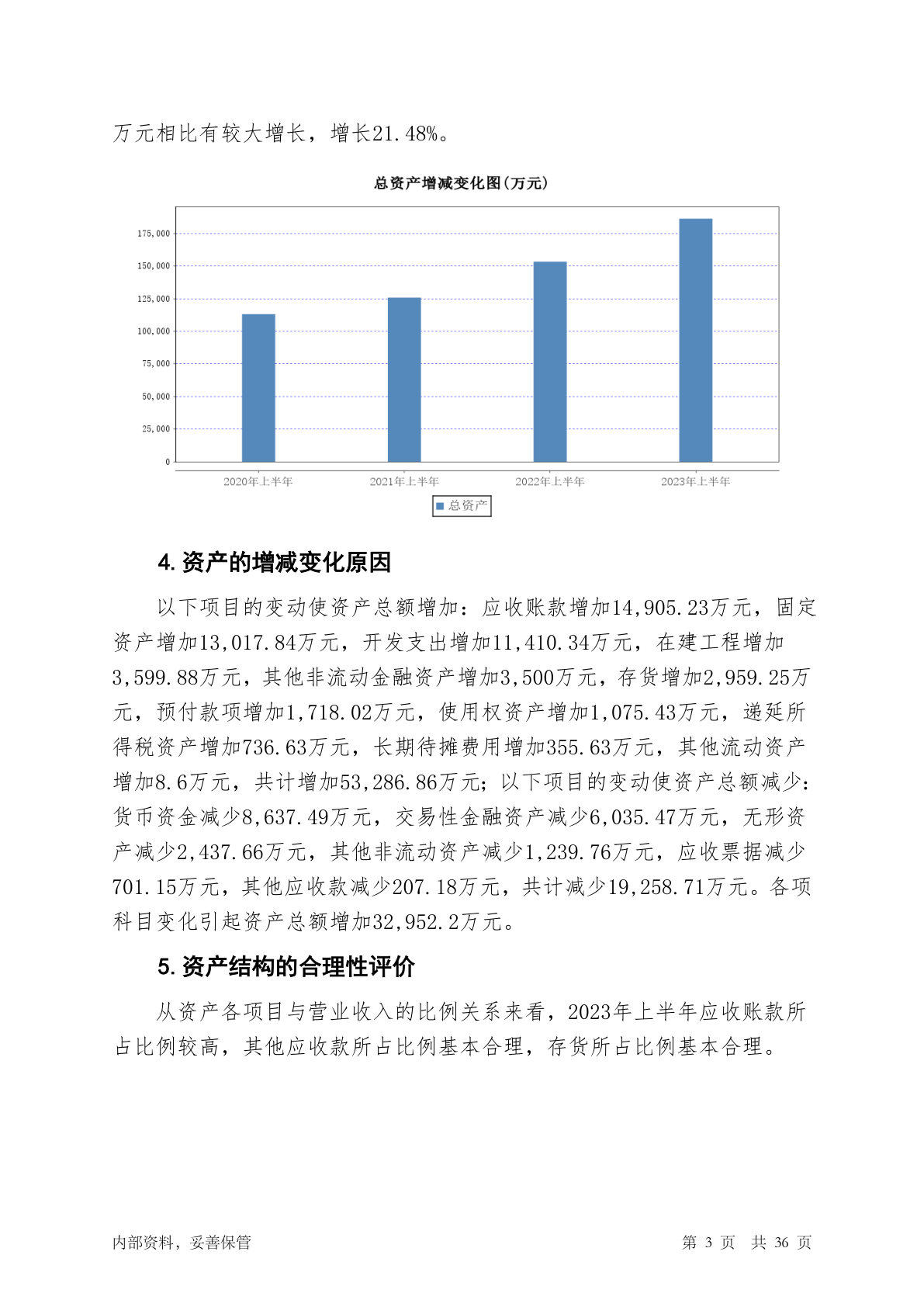 万元相比有较大增长，增长21.48%。

总资产增减变化图(万元)

175,000
150,000
125,000
100,000
75,000
50,000
25,000
0

2020年上半年 2021年上半年 2022年上半年 2023年上半年

总资产

4. 资产的增减变化原因

以下项目的变动使资产总额增加：应收账款增加14,905.23万元，固定资产增加13,017.84万元，开发支出增加11,410.34万元，在建工程增加3,599.88万元，其他非流动金融资产增加3,500万元，存货增加2,959.25万元，预付款项增加1,718.02万元，使用权资产增加1,075.43万元，递延所得税资产增加736.63万元，长期待摊费用增加355.63万元，其他流动资产增加8.6万元，共计增加53,286.86万元；以下项目的变动使资产总额减少：货币资金减少8,637.49万元，交易性金融资产减少6,035.47万元，无形资产减少2,437.66万元，其他非流动资产减少1,239.76万元，应收票据减少701.15万元，其他应收款减少207.18万元，共计减少19,258.71万元。各项科目变化引起资产总额增加32,952.2万元。

5. 资产结构的合理性评价

从资产各项目与营业收入的比例关系来看，2023年上半年应收账款所占比例较高，其他应收款所占比例基本合理，存货所占比例基本合理。

内部资料，妥善保管

第 3 页 共 36 页